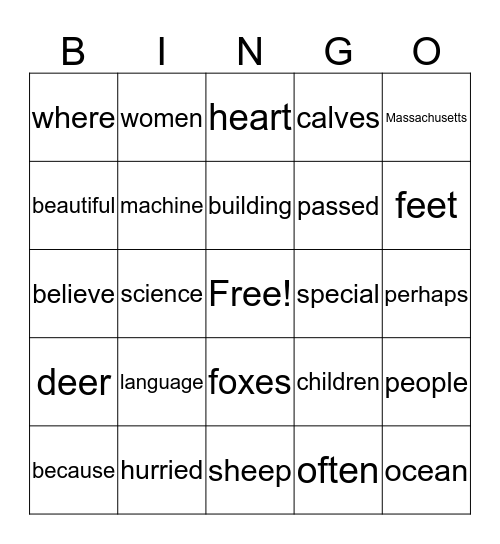 | B | I | N | G | O |
|---|---|---|---|---|
| where | women | heart | calves | Massachusetts |
| beautiful | machine | building | passed | feet |
| believe | science | Free! | special | perhaps |
| deer | language | foxes | children | people |
| because | hurried | sheep | often | ocean |